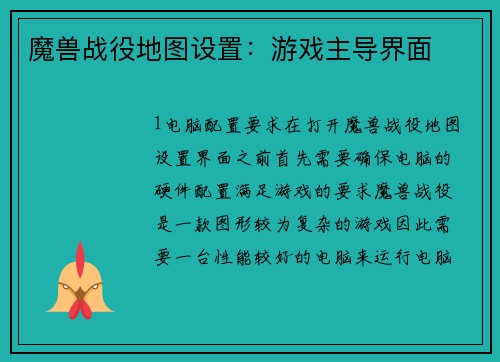 魔兽战役地图设置：游戏主导界面

1电脑配置要求在打开魔兽战役地图设置界面之前首先需要确保电脑的硬件配置满足游戏的要求魔兽战役是一款图形较为复杂的游戏因此需要一台性能较好的电脑来运行电脑